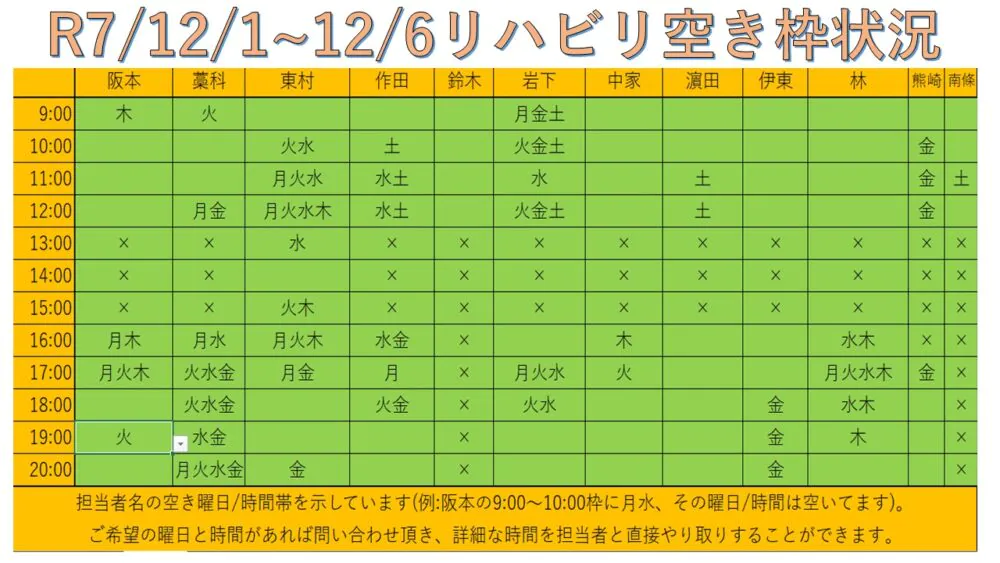 R7/12/1~12/6リハビリ空き枠状況

| | 阪本 | 藁科 | 東村 | 作田 | 鈴木 | 岩下 | 中家 | 濵田 | 伊東 | 林 | 熊崎 | 南條 |
|---|---|---|---|---|---|---|---|---|---|---|---|---|
| 9:00 | 木 | 火 | | | | 月金土 | | | | | | |
| 10:00 | | | 火水 | 土 | | 火金土 | | | | | 金 | |
| 11:00 | | | 月火水 | 水土 | | 水 | | 土 | | | 金 | 土 |
| 12:00 | | 月金 | 月火水木 | 水土 | | 火金土 | | 土 | | | 金 | |
| 13:00 | × | × | 水 | × | × | × | × | × | × | × | × | × |
| 14:00 | × | × | | × | × | × | × | × | × | × | × | × |
| 15:00 | × | × | 火木 | × | × | × | × | × | × | × | × | × |
| 16:00 | 月木 | 月水 | 月火木 | 水金 | × | | 木 | | | 水木 | × | × |
| 17:00 | 月火木 | 火水金 | 月金 | 月 | × | 月火水 | 火 | | | 月火水木 | 金 | × |
| 18:00 | | 火水金 | | 火金 | × | 火水 | | | 金 | 水木 | | × |
| 19:00 | 火 | 水金 | | | × | | | | 金 | 木 | | × |
| 20:00 | | 月火水金 | 金 | | × | | | | 金 | | | × |

担当者名の空き曜日/時間帯を示しています(例:阪本の9:00～10:00枠に月水、その曜日/時間は空いてます)。
ご希望の曜日と時間があれば問い合わせ頂き、詳細な時間を担当者と直接やり取りすることができます。